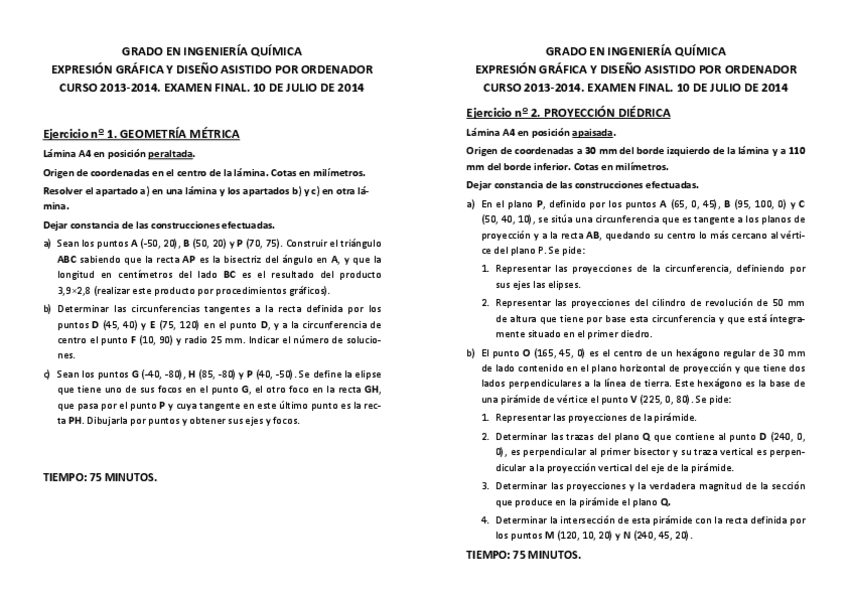 GRADO EN INGENIERÍA QUÍMICA
EXPRESIÓN GRÁFICA Y DISEÑO ASISTIDO POR ORDENADOR
CURSO 2013-2014. EXAMEN FINAL. 10 DE JULIO DE 2014

Ejercicio nº 1. GEOMETRÍA MÉTRICA

Lámina A4 en posición peraltada.

Origen de coordenadas en el centro de la lámina. Cotas en milímetros.

Resolver el apartado a) en una lámina y los apartados b) y c) en otra lámina.

Dejar constancia de las construcciones efectuadas.

a) Sean los puntos A (-50, 20), B (50, 20) y P (70, 75). Construir el triángulo ABC sabiendo que la recta AP es la bisectriz del ángulo en A, y que la longitud en centímetros del lado BC es el resultado del producto 3,9×2,8 (realizar este producto por procedimientos gráficos).

b) Determinar las circunferencias tangentes a la recta definida por los puntos D (45, 40) y E (75, 120) en el punto D, y a la circunferencia de centro el punto F (10, 90) y radio 25 mm. Indicar el número de soluciones.

c) Sean los puntos G (-40, -80), H (85, -80) y P (40, -50). Se define la elipse que tiene uno de sus focos en el punto G, el otro foco en la recta GH, que pasa por el punto P y cuya tangente en este último punto es la recta PH. Dibujarla por puntos y obtener sus ejes y focos.

TIEMPO: 75 MINUTOS.

GRADO EN INGENIERÍA QUÍMICA
EXPRESIÓN GRÁFICA Y DISEÑO ASISTIDO POR ORDENADOR
CURSO 2013-2014. EXAMEN FINAL. 10 DE JULIO DE 2014

Ejercicio nº 2. PROYECCIÓN DIÉDRICA

Lámina A4 en posición apaisada.

Origen de coordenadas a 30 mm del borde izquierdo de la lámina y a 110 mm del borde inferior. Cotas en milímetros.

Dejar constancia de las construcciones efectuadas.

a) En el plano P, definido por los puntos A (65, 0, 45), B (95, 100, 0) y C (50, 40, 10), se sitúa una circunferencia que es tangente a los planos de proyección y a la recta AB, quedando su centro lo más cercano al vértice del plano P. Se pide:

1. Representar las proyecciones de la circunferencia, definiendo por sus ejes las elipses.

2. Representar las proyecciones del cilindro de revolución de 50 mm de altura que tiene por base esta circunferencia y que está íntegramente situado en el primer diedro.

b) El punto O (165, 45, 0) es el centro de un hexágono regular de 30 mm de lado contenido en el plano horizontal de proyección y que tiene dos lados perpendiculares a la línea de tierra. Este hexágono es la base de una pirámide de vértice el punto V (225, 0, 80). Se pide:

1. Representar las proyecciones de la pirámide.

2. Determinar las trazas del plano Q que contiene al punto D (240, 0, 0), es perpendicular al primer bisector y su traza vertical es perpendicular a la proyección vertical del eje de la pirámide.

3. Determinar las proyecciones y la verdadera magnitud de la sección que produce en la pirámide el plano Q.

4. Determinar la intersección de esta pirámide con la recta definida por los puntos M (120, 10, 20) y N (240, 45, 20).

TIEMPO: 75 MINUTOS.